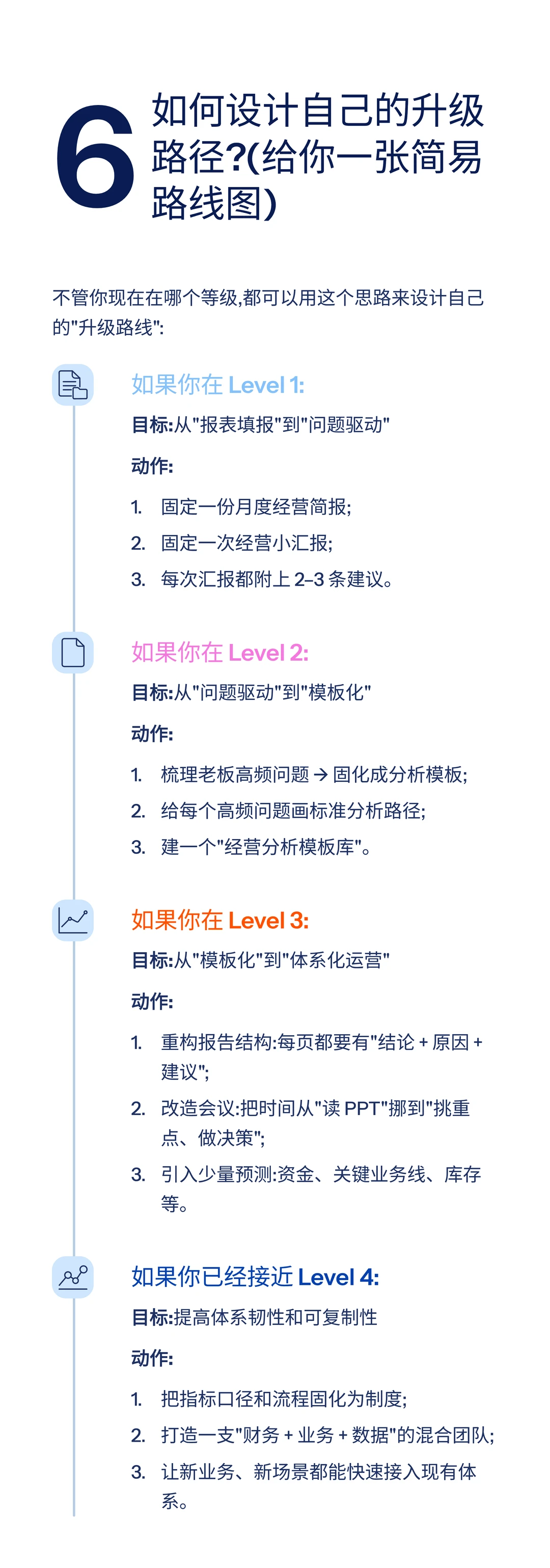 6 如何设计自己的升级路径?(给你一张简易路线图)

不管你现在在哪个等级,都可以用这个思路来设计自己的"升级路线":

如果你在 Level 1:

目标:从"报表填报"到"问题驱动"

动作:

1. 固定一份月度经营简报;
2. 固定一次经营小汇报;
3. 每次汇报都附上 2–3 条建议。

如果你在 Level 2:

目标:从"问题驱动"到"模板化"

动作:

1. 梳理老板高频问题 → 固化成分析模板;
2. 给每个高频问题画标准分析路径;
3. 建一个"经营分析模板库"。

如果你在 Level 3:

目标:从"模板化"到"体系化运营"

动作:

1. 重构报告结构:每页都要有"结论 + 原因 + 建议";
2. 改造会议:把时间从"读 PPT"挪到"挑重点、做决策";
3. 引入少量预测:资金、关键业务线、库存等。

如果你已经接近 Level 4:

目标:提高体系韧性和可复制性

动作:

1. 把指标口径和流程固化为制度;
2. 打造一支"财务 + 业务 + 数据"的混合团队;
3. 让新业务、新场景都能快速接入现有体系。